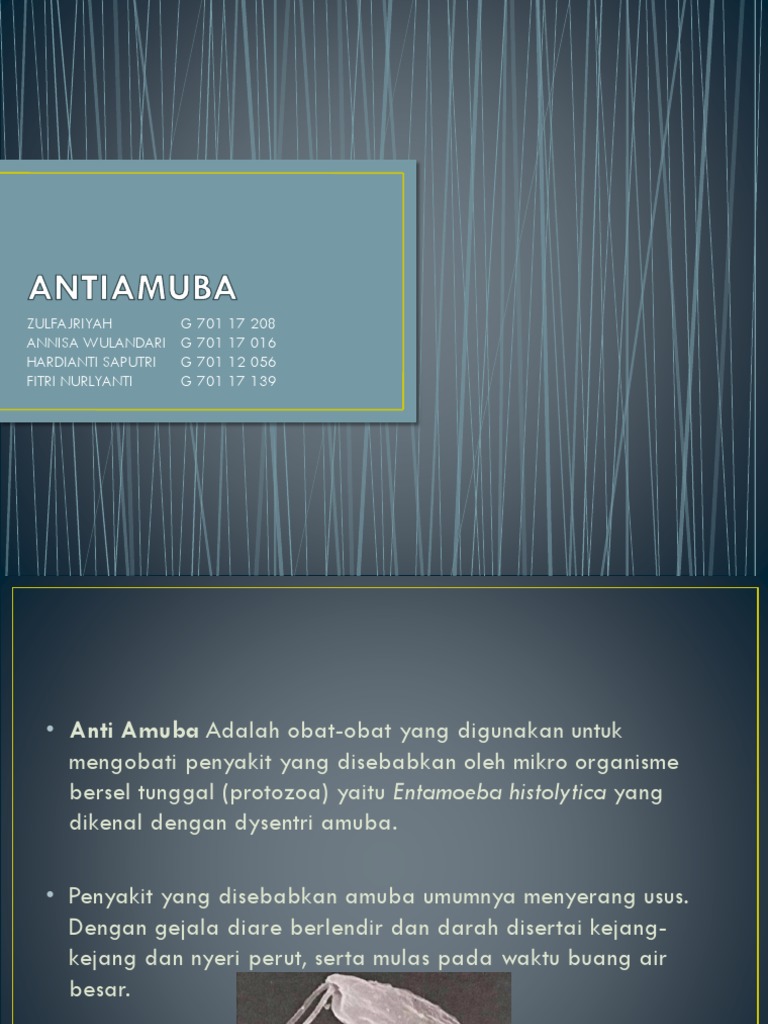 ANTIAMUBA

| | |
|---|---|
| ZULFAJRIYAH | G 701 17 208 |
| ANNISA WULANDARI | G 701 17 016 |
| HARDIANTI SAPUTRI | G 701 12 056 |
| FITRI NURLYANTI | G 701 17 139 |

• Anti Amuba Adalah obat-obat yang digunakan untuk mengobati penyakit yang disebabkan oleh mikro organisme bersel tunggal (protozoa) yaitu Entamoeba histolytica yang dikenal dengan dysentri amuba.

• Penyakit yang disebabkan amuba umumnya menyerang usus. Dengan gejala diare berlendir dan darah disertai kejang-kejang dan nyeri perut, serta mulas pada waktu buang air besar.